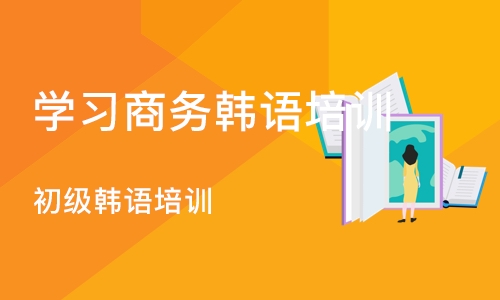 学习商务韩语培训

初级韩语培训